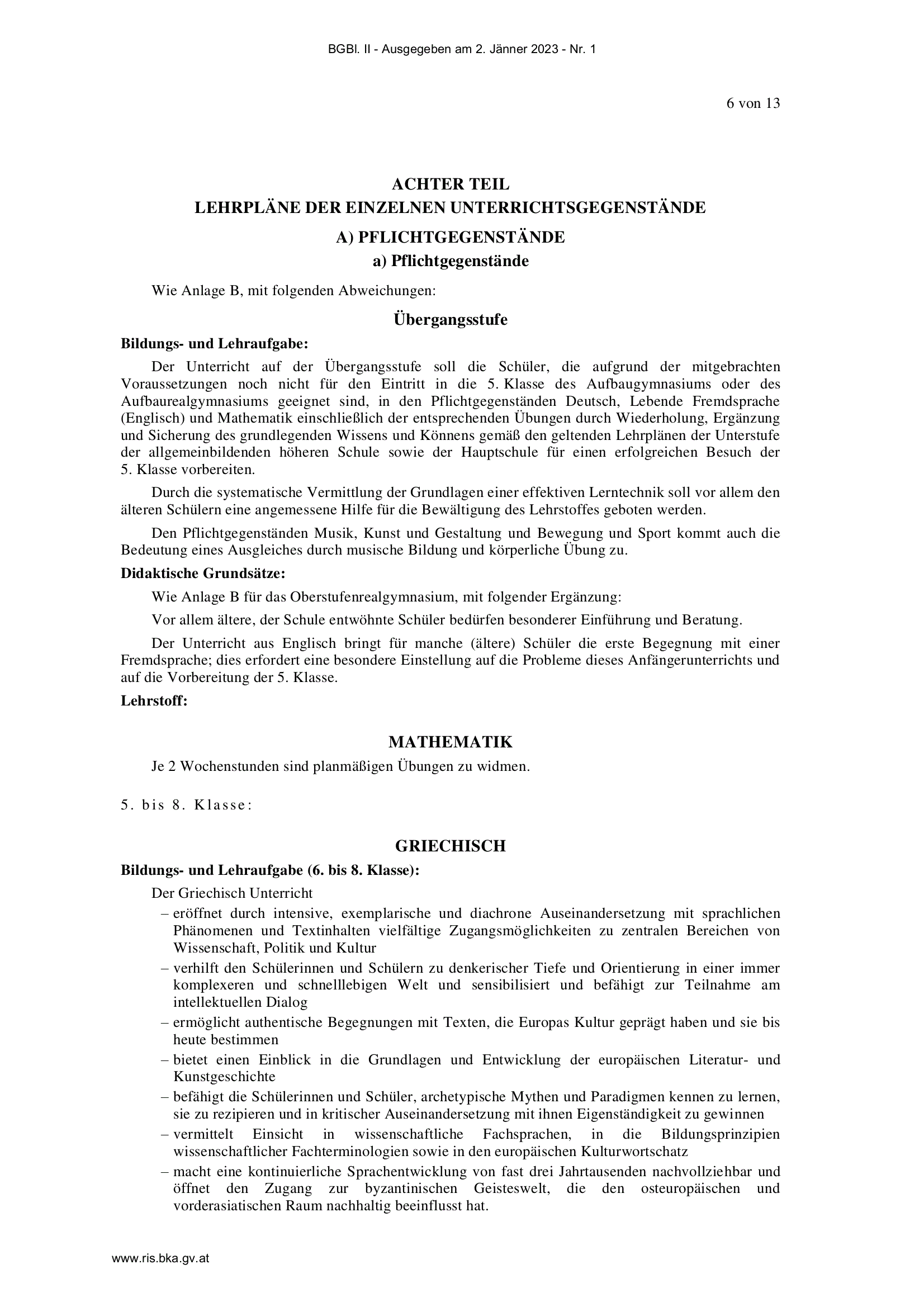 BGBl. II - Ausgegeben am 2. Jänner 2023 - Nr. 1

6 von 13

ACHTER TEIL
LEHRPLÄNE DER EINZELNEN UNTERRICHTSGEGENSTÄNDE

A) PFLICHTGEGENSTÄNDE

a) Pflichtgegenstände

Wie Anlage B, mit folgenden Abweichungen:

Übergangsstufe

Bildungs- und Lehraufgabe:

Der Unterricht auf der Übergangsstufe soll die Schüler, die aufgrund der mitgebrachten Voraussetzungen noch nicht für den Eintritt in die 5. Klasse des Aufbaugymnasiums oder des Aufbaurealgymnasiums geeignet sind, in den Pflichtgegenständen Deutsch, Lebende Fremdsprache (Englisch) und Mathematik einschließlich der entsprechenden Übungen durch Wiederholung, Ergänzung und Sicherung des grundlegenden Wissens und Könnens gemäß den geltenden Lehrplänen der Unterstufe der allgemeinbildenden höheren Schule sowie der Hauptschule für einen erfolgreichen Besuch der 5. Klasse vorbereiten.

Durch die systematische Vermittlung der Grundlagen einer effektiven Lerntechnik soll vor allem den älteren Schülern eine angemessene Hilfe für die Bewältigung des Lehrstoffes geboten werden.

Den Pflichtgegenständen Musik, Kunst und Gestaltung und Bewegung und Sport kommt auch die Bedeutung eines Ausgleiches durch musische Bildung und körperliche Übung zu.

Didaktische Grundsätze:

Wie Anlage B für das Oberstufenrealgymnasium, mit folgender Ergänzung:

Vor allem ältere, der Schule entwöhnte Schüler bedürfen besonderer Einführung und Beratung.

Der Unterricht aus Englisch bringt für manche (ältere) Schüler die erste Begegnung mit einer Fremdsprache; dies erfordert eine besondere Einstellung auf die Probleme dieses Anfängerunterrichts und auf die Vorbereitung der 5. Klasse.

Lehrstoff:

MATHEMATIK

Je 2 Wochenstunden sind planmäßigen Übungen zu widmen.

5. bis 8. Klasse:

GRIECHISCH

Bildungs- und Lehraufgabe (6. bis 8. Klasse):

Der Griechisch Unterricht

– eröffnet durch intensive, exemplarische und diachrone Auseinandersetzung mit sprachlichen Phänomenen und Textinhalten vielfältige Zugangsmöglichkeiten zu zentralen Bereichen von Wissenschaft, Politik und Kultur

– verhilft den Schülerinnen und Schülern zu denkerischer Tiefe und Orientierung in einer immer komplexeren und schnelllebigen Welt und sensibilisiert und befähigt zur Teilnahme am intellektuellen Dialog

– ermöglicht authentische Begegnungen mit Texten, die Europas Kultur geprägt haben und sie bis heute bestimmen

– bietet einen Einblick in die Grundlagen und Entwicklung der europäischen Literatur- und Kunstgeschichte

– befähigt die Schülerinnen und Schüler, archetypische Mythen und Paradigmen kennen zu lernen, sie zu rezipieren und in kritischer Auseinandersetzung mit ihnen Eigenständigkeit zu gewinnen

– vermittelt Einsicht in wissenschaftliche Fachsprachen, in die Bildungsprinzipien wissenschaftlicher Fachterminologien sowie in den europäischen Kulturwortschatz

– macht eine kontinuierliche Sprachentwicklung von fast drei Jahrtausenden nachvollziehbar und öffnet den Zugang zur byzantinischen Geisteswelt, die den osteuropäischen und vorderasiatischen Raum nachhaltig beeinflusst hat.

www.ris.bka.gv.at